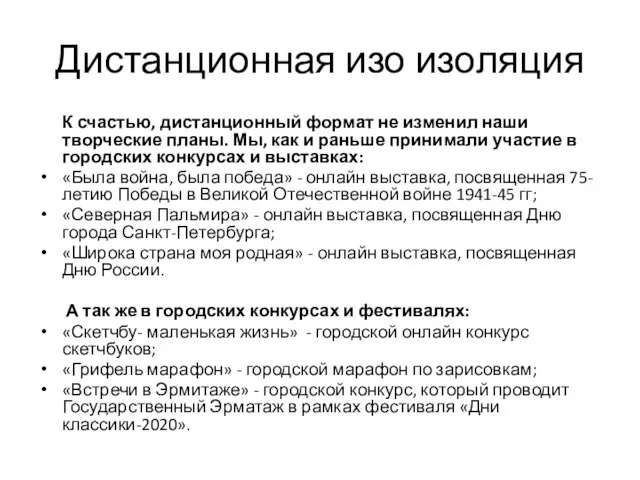 Дистанционная изо изоляция

К счастью, дистанционный формат не изменил наши творческие планы. Мы, как и раньше принимали участие в городских конкурсах и выставках:

• «Была война, была победа» - онлайн выставка, посвященная 75-летию Победы в Великой Отечественной войне 1941-45 гг;
• «Северная Пальмира» - онлайн выставка, посвященная Дню города Санкт-Петербурга;
• «Широка страна моя родная» - онлайн выставка, посвященная Дню России.

А так же в городских конкурсах и фестивалях:

• «Скетчбу- маленькая жизнь» - городской онлайн конкурс скетчбуков;
• «Грифель марафон» - городской марафон по зарисовкам;
• «Встречи в Эрмитаже» - городской конкурс, который проводит Государственный Эрматаж в рамках фестиваля «Дни классики-2020».